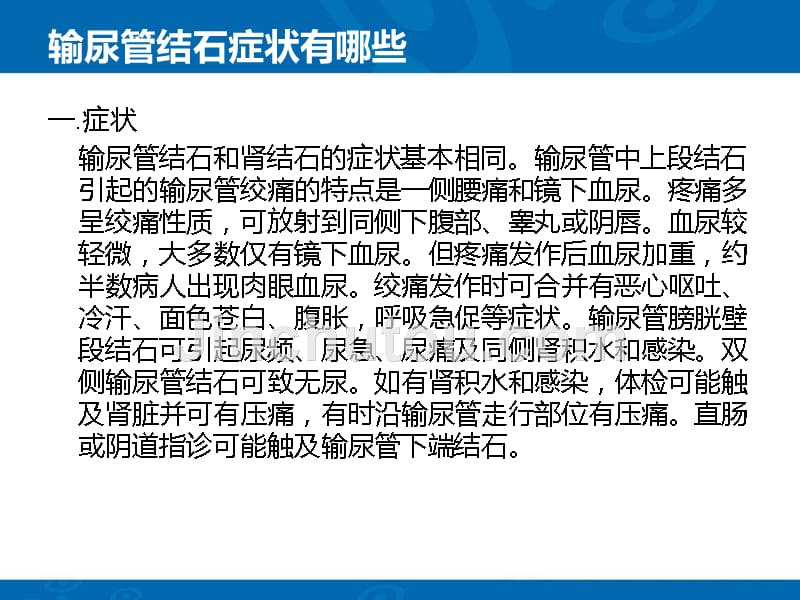 输尿管结石症状有哪些

一.症状

输尿管结石和肾结石的症状基本相同。输尿管中上段结石引起的输尿管绞痛的特点是一侧腰痛和镜下血尿。疼痛多呈绞痛性质，可放射到同侧下腹部、睾丸或阴唇。血尿较轻微，大多数仅有镜下血尿。但疼痛发作后血尿加重，约半数病人出现肉眼血尿。绞痛发作时可合并有恶心呕吐、冷汗、面色苍白、腹胀，呼吸急促等症状。输尿管膀胱壁段结石可引起尿频、尿急、尿痛及同侧肾积水和感染。双侧输尿管结石可致无尿。如有肾积水和感染，体检可能触及肾脏并可有压痛，有时沿输尿管走行部位有压痛。直肠或阴道指诊可能触及输尿管下端结石。

jinchutou.com